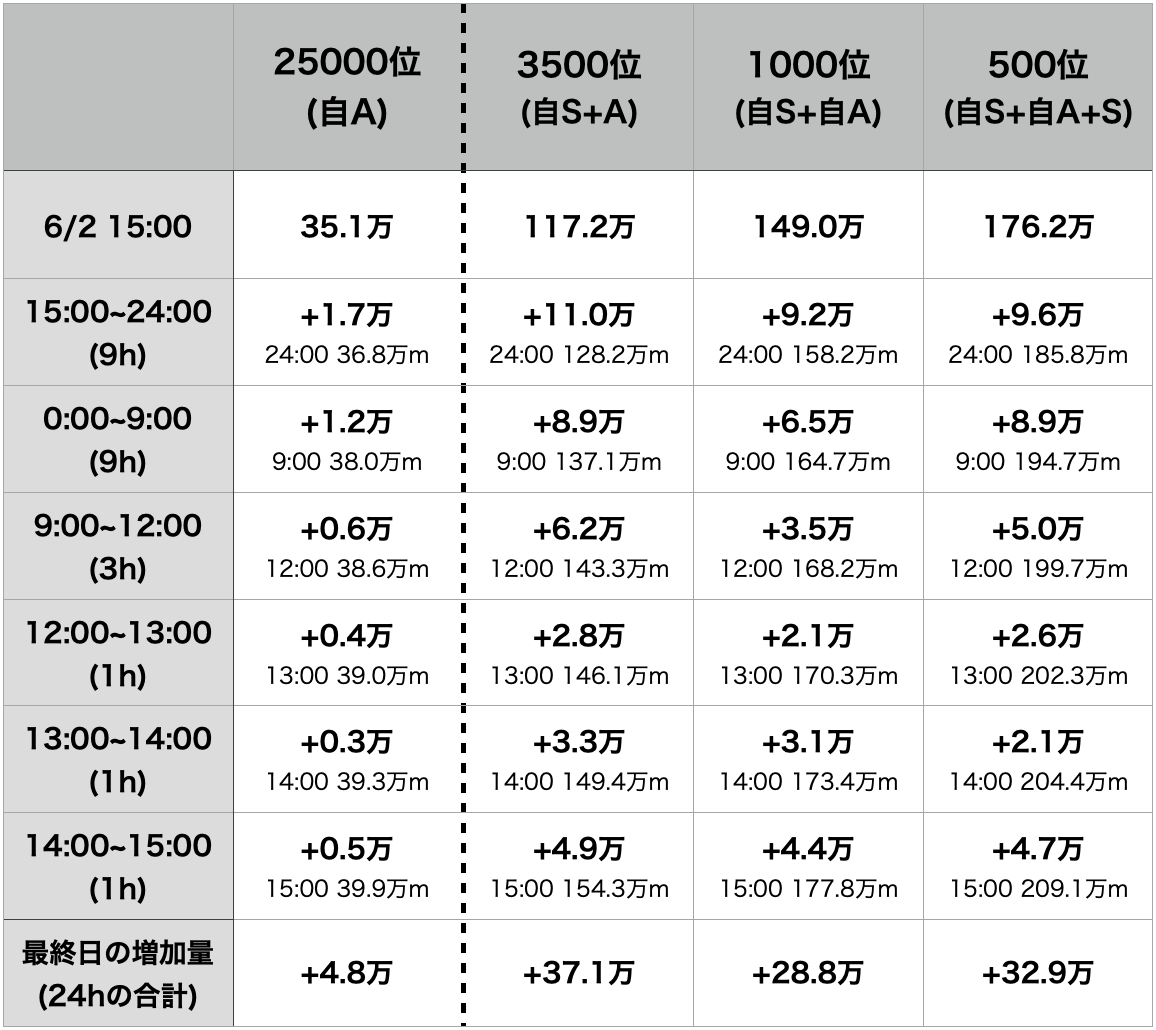 |  | 25000位 (自A) | 3500位 (自S+A) | 1000位 (自S+自A) | 500位 (自S+自A+S) |
|---|---|---|---|---|
| 6/2 15:00 | 35.1万 | 117.2万 | 149.0万 | 176.2万 |
| 15:00~24:00 (9h) | +1.7万 24:00 36.8万m | +11.0万 24:00 128.2万m | +9.2万 24:00 158.2万m | +9.6万 24:00 185.8万m |
| 0:00~9:00 (9h) | +1.2万 9:00 38.0万m | +8.9万 9:00 137.1万m | +6.5万 9:00 164.7万m | +8.9万 9:00 194.7万m |
| 9:00~12:00 (3h) | +0.6万 12:00 38.6万m | +6.2万 12:00 143.3万m | +3.5万 12:00 168.2万m | +5.0万 12:00 199.7万m |
| 12:00~13:00 (1h) | +0.4万 13:00 39.0万m | +2.8万 13:00 146.1万m | +2.1万 13:00 170.3万m | +2.6万 13:00 202.3万m |
| 13:00~14:00 (1h) | +0.3万 14:00 39.3万m | +3.3万 14:00 149.4万m | +3.1万 14:00 173.4万m | +2.1万 14:00 204.4万m |
| 14:00~15:00 (1h) | +0.5万 15:00 39.9万m | +4.9万 15:00 154.3万m | +4.4万 15:00 177.8万m | +4.7万 15:00 209.1万m |
| 最終日の増加量 (24hの合計) | +4.8万 | +37.1万 | +28.8万 | +32.9万 |